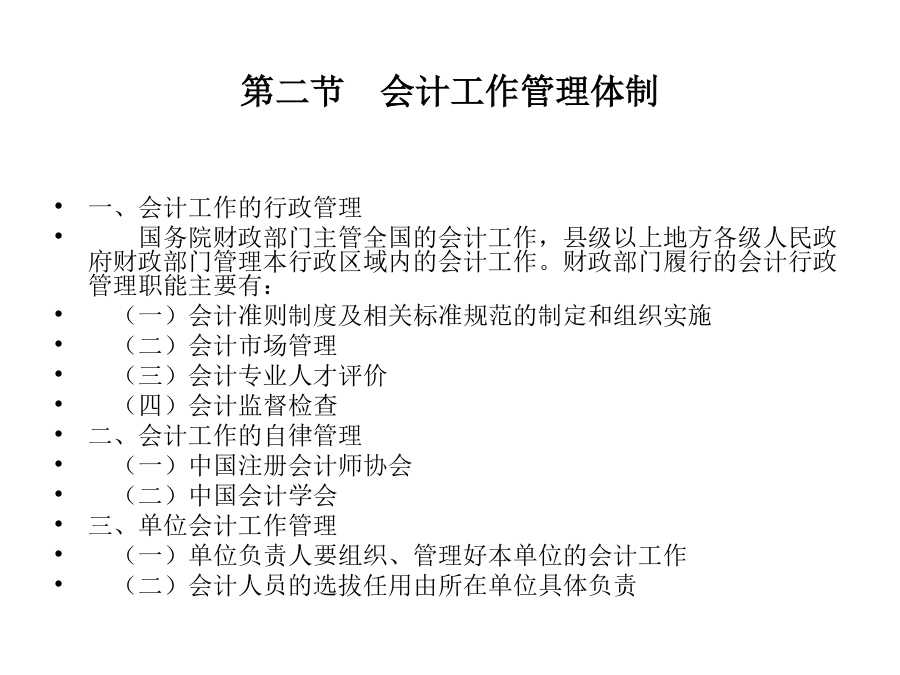 第二节　会计工作管理体制

• 一、会计工作的行政管理
• 国务院财政部门主管全国的会计工作，县级以上地方各级人民政府财政部门管理本行政区域内的会计工作。财政部门履行的会计行政管理职能主要有：
• （一）会计准则制度及相关标准规范的制定和组织实施
• （二）会计市场管理
• （三）会计专业人才评价
• （四）会计监督检查
• 二、会计工作的自律管理
• （一）中国注册会计师协会
• （二）中国会计学会
• 三、单位会计工作管理
• （一）单位负责人要组织、管理好本单位的会计工作
• （二）会计人员的选拔任用由所在单位具体负责